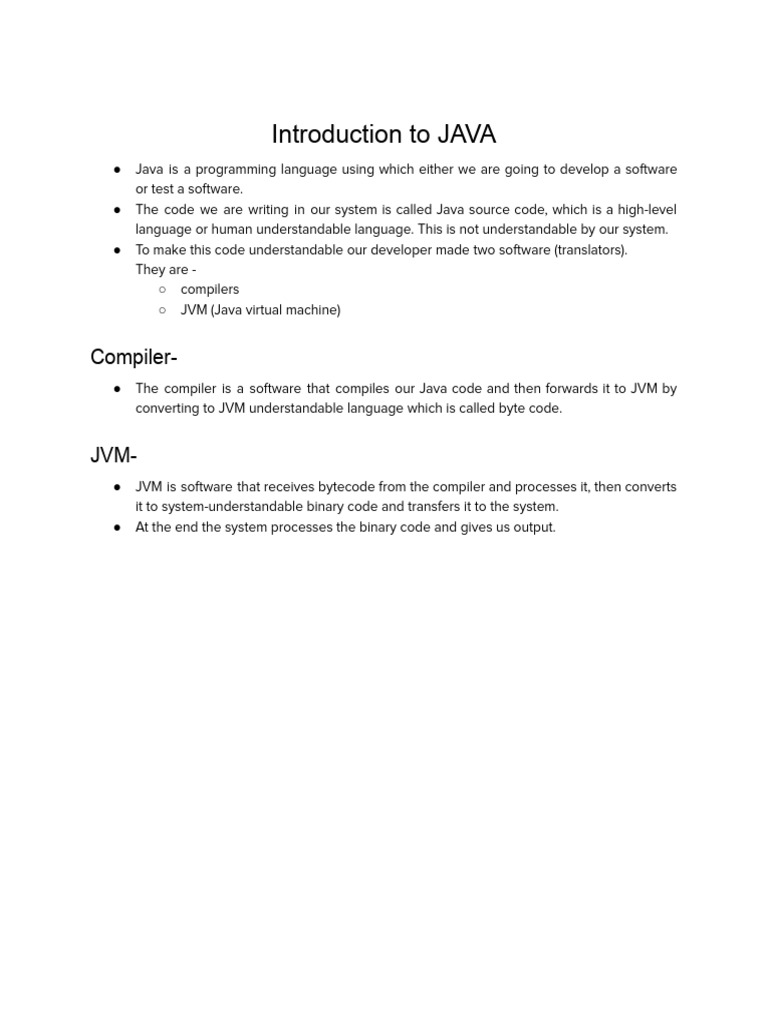 Introduction to JAVA

● Java is a programming language using which either we are going to develop a software or test a software.
● The code we are writing in our system is called Java source code, which is a high-level language or human understandable language. This is not understandable by our system.
● To make this code understandable our developer made two software (translators).
They are -
○ compilers
○ JVM (Java virtual machine)

Compiler-

● The compiler is a software that compiles our Java code and then forwards it to JVM by converting to JVM understandable language which is called byte code.

JVM-

● JVM is software that receives bytecode from the compiler and processes it, then converts it to system-understandable binary code and transfers it to the system.
● At the end the system processes the binary code and gives us output.